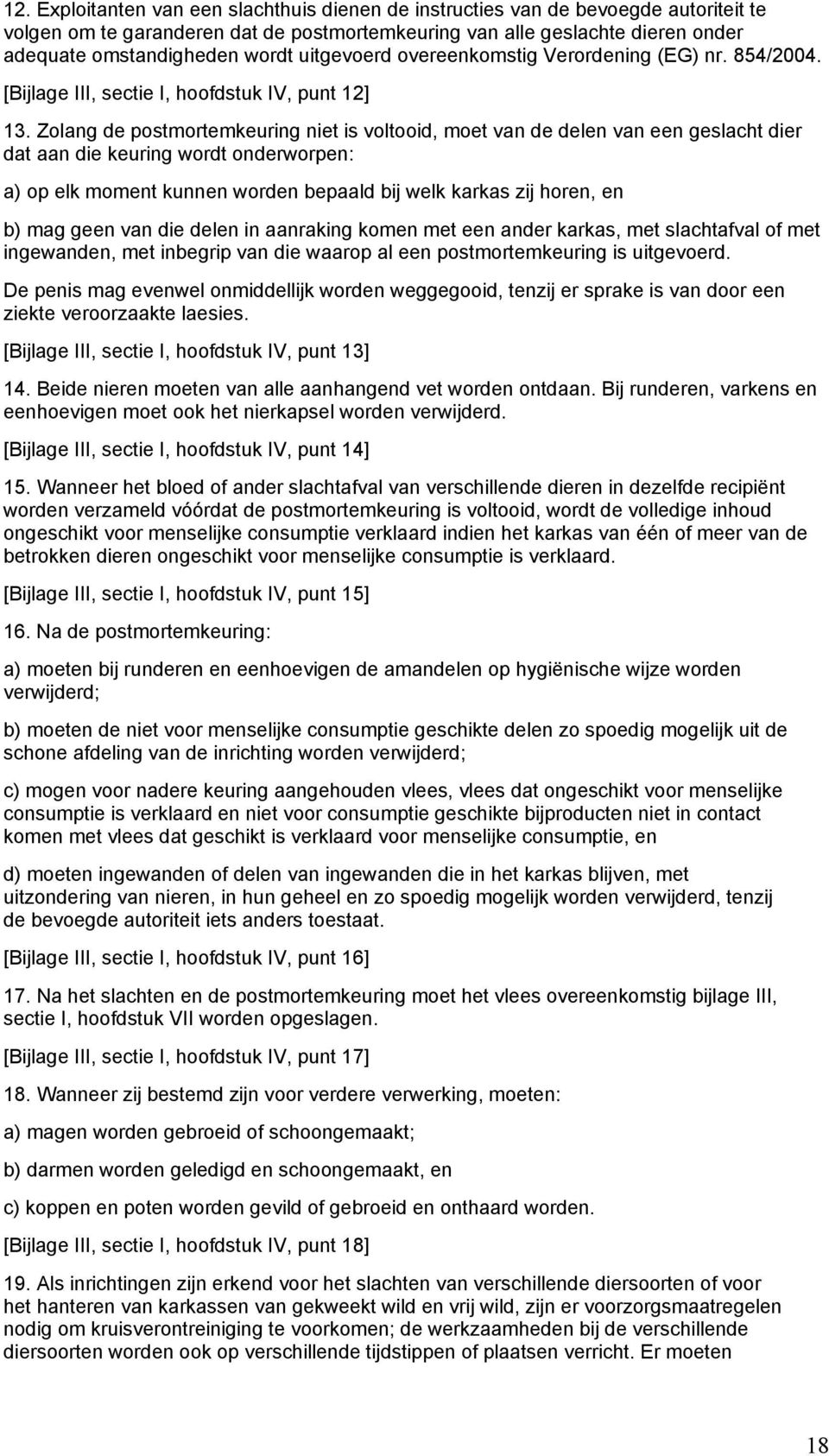 12. Exploitanten van een slachthuis dienen de instructies van de bevoegde autoriteit te volgen om te garanderen dat de postmortemkeuring van alle geslachte dieren onder adequate omstandigheden wordt uitgevoerd overeenkomstig Verordening (EG) nr. 854/2004.

[Bijlage III, sectie I, hoofdstuk IV, punt 12]

13. Zolang de postmortemkeuring niet is voltooid, moet van de delen van een geslacht dier dat aan die keuring wordt onderworpen:

a) op elk moment kunnen worden bepaald bij welk karkas zij horen, en

b) mag geen van die delen in aanraking komen met een ander karkas, met slachtafval of met ingewanden, met inbegrip van die waarop al een postmortemkeuring is uitgevoerd.

De penis mag evenwel onmiddellijk worden weggegooid, tenzij er sprake is van door een ziekte veroorzaakte laesies.

[Bijlage III, sectie I, hoofdstuk IV, punt 13]

14. Beide nieren moeten van alle aanhangend vet worden ontdaan. Bij runderen, varkens en eenhoevigen moet ook het nierkapsel worden verwijderd.

[Bijlage III, sectie I, hoofdstuk IV, punt 14]

15. Wanneer het bloed of ander slachtafval van verschillende dieren in dezelfde recipiënt worden verzameld vóórdat de postmortemkeuring is voltooid, wordt de volledige inhoud ongeschikt voor menselijke consumptie verklaard indien het karkas van één of meer van de betrokken dieren ongeschikt voor menselijke consumptie is verklaard.

[Bijlage III, sectie I, hoofdstuk IV, punt 15]

16. Na de postmortemkeuring:

a) moeten bij runderen en eenhoevigen de amandelen op hygiënische wijze worden verwijderd;

b) moeten de niet voor menselijke consumptie geschikte delen zo spoedig mogelijk uit de schone afdeling van de inrichting worden verwijderd;

c) mogen voor nadere keuring aangehouden vlees, vlees dat ongeschikt voor menselijke consumptie is verklaard en niet voor consumptie geschikte bijproducten niet in contact komen met vlees dat geschikt is verklaard voor menselijke consumptie, en

d) moeten ingewanden of delen van ingewanden die in het karkas blijven, met uitzondering van nieren, in hun geheel en zo spoedig mogelijk worden verwijderd, tenzij de bevoegde autoriteit iets anders toestaat.

[Bijlage III, sectie I, hoofdstuk IV, punt 16]

17. Na het slachten en de postmortemkeuring moet het vlees overeenkomstig bijlage III, sectie I, hoofdstuk VII worden opgeslagen.

[Bijlage III, sectie I, hoofdstuk IV, punt 17]

18. Wanneer zij bestemd zijn voor verdere verwerking, moeten:

a) magen worden gebroeid of schoongemaakt;

b) darmen worden geledigd en schoongemaakt, en

c) koppen en poten worden gevild of gebroeid en onthaard worden.

[Bijlage III, sectie I, hoofdstuk IV, punt 18]

19. Als inrichtingen zijn erkend voor het slachten van verschillende diersoorten of voor het hanteren van karkassen van gekweekt wild en vrij wild, zijn er voorzorgsmaatregelen nodig om kruisverontreiniging te voorkomen; de werkzaamheden bij de verschillende diersoorten worden ook op verschillende tijdstippen of plaatsen verricht. Er moeten

18